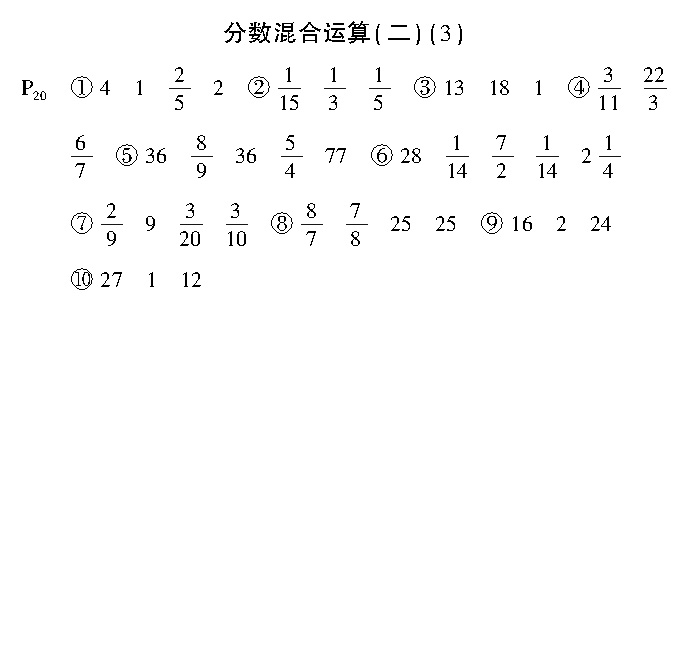 分数混合运算(二)(3)

$P_{20}$ ① 4 1 $\frac{2}{5}$ 2 ② $\frac{1}{15}$ $\frac{1}{3}$ $\frac{1}{5}$ ③ 13 18 1 ④ $\frac{3}{11}$ $\frac{22}{3}$ $\frac{6}{7}$ ⑤ 36 $\frac{8}{9}$ 36 $\frac{5}{4}$ 77 ⑥ 28 $\frac{1}{14}$ $\frac{7}{2}$ $\frac{1}{14}$ $2\frac{1}{4}$

⑦ $\frac{2}{9}$ 9 $\frac{3}{20}$ $\frac{3}{10}$ ⑧ $\frac{8}{7}$ $\frac{7}{8}$ 25 25 ⑨ 16 2 24

⑩ 27 1 12